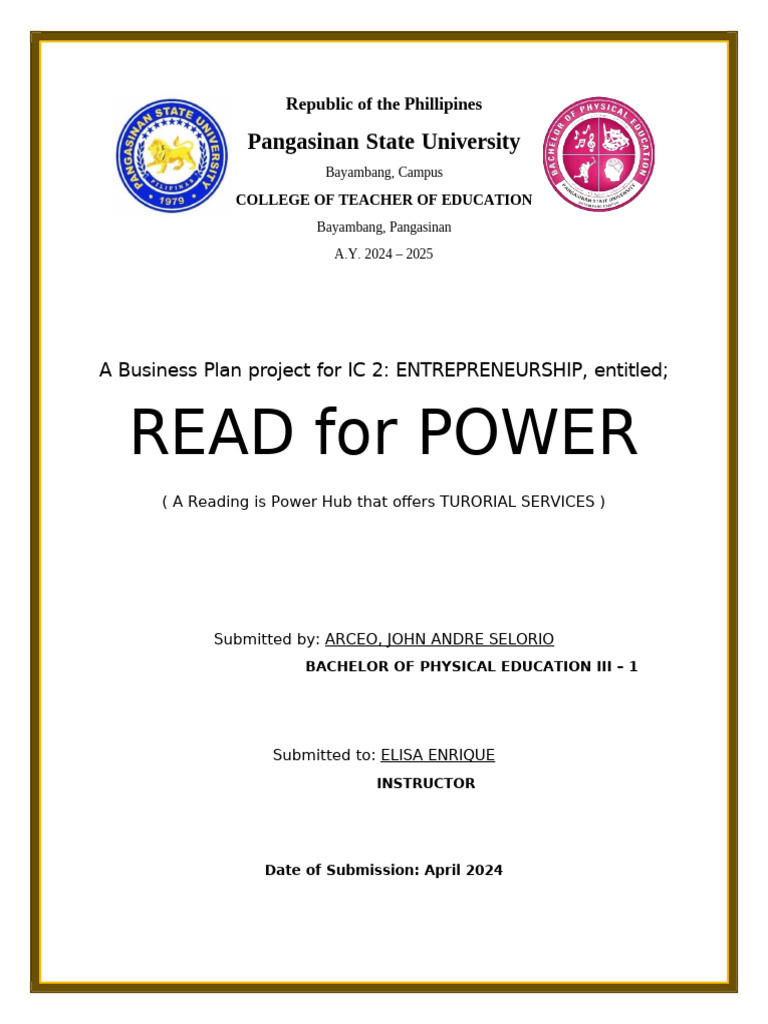 PANGASINAN STATE UNIVERSITY
PILIPINAS
1979

Republic of the Phillipines

Pangasinan State University

Bayambang, Campus

COLLEGE OF TEACHER OF EDUCATION

Bayambang, Pangasinan

A.Y. 2024 – 2025

BACHELOR OF PHYSICAL EDUCATION
PANGASINAN STATE UNIVERSITY

A Business Plan project for IC 2: ENTREPRENEURSHIP, entitled;

READ for POWER

( A Reading is Power Hub that offers TURORIAL SERVICES )

Submitted by: ARCEO, JOHN ANDRE SELORIO

BACHELOR OF PHYSICAL EDUCATION III – 1

Submitted to: ELISA ENRIQUE

INSTRUCTOR

Date of Submission: April 2024